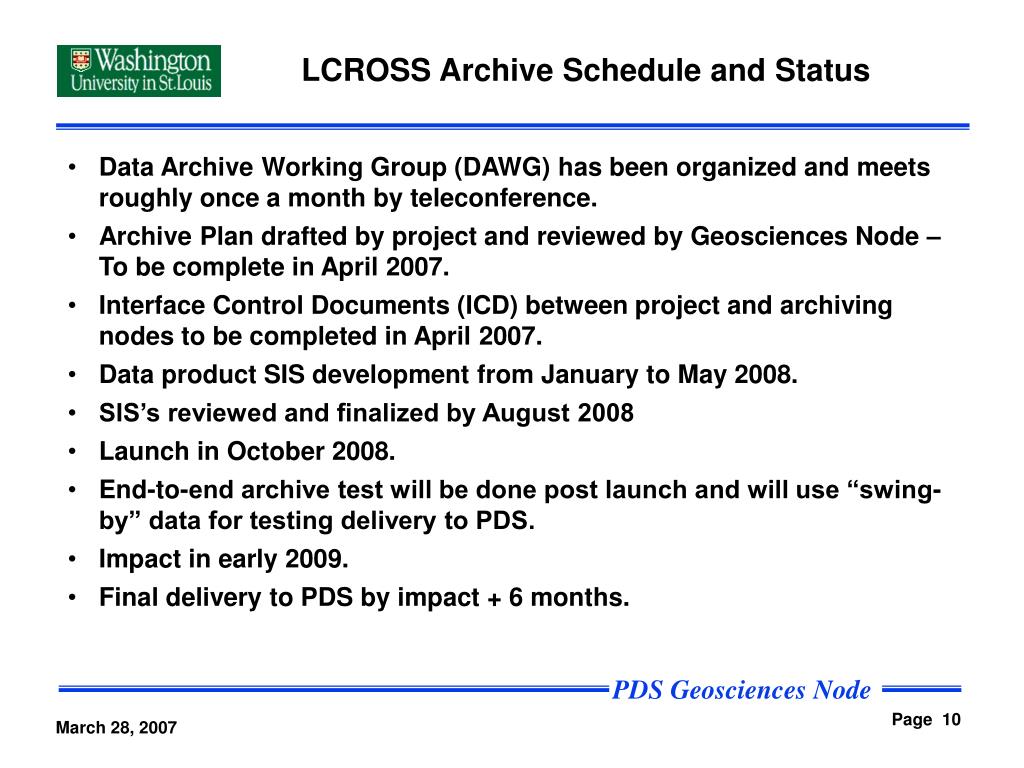 Washington University in St. Louis

LCROSS Archive Schedule and Status

• Data Archive Working Group (DAWG) has been organized and meets roughly once a month by teleconference.
• Archive Plan drafted by project and reviewed by Geosciences Node – To be complete in April 2007.
• Interface Control Documents (ICD) between project and archiving nodes to be completed in April 2007.
• Data product SIS development from January to May 2008.
• SIS's reviewed and finalized by August 2008
• Launch in October 2008.
• End-to-end archive test will be done post launch and will use "swing-by" data for testing delivery to PDS.
• Impact in early 2009.
• Final delivery to PDS by impact + 6 months.

PDS Geosciences Node

March 28, 2007

Page 10